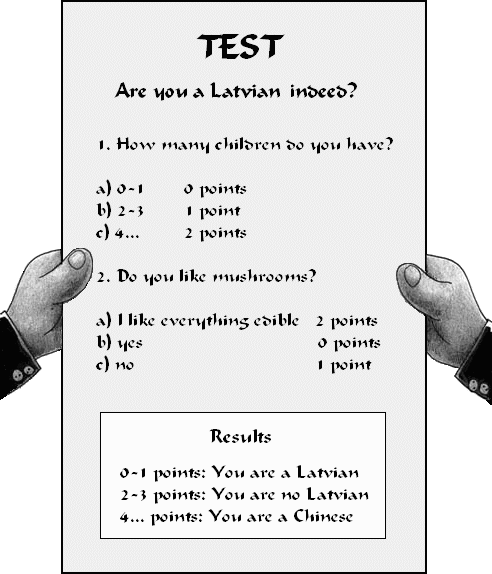 TEST

Are you a Latvian indeed?

1. How many children do you have?

a) 0-1 0 points
b) 2-3 1 point
c) 4... 2 points

2. Do you like mushrooms?

a) I like everything edible 2 points
b) yes 0 points
c) no 1 point

Results

0-1 points: You are a Latvian
2-3 points: You are no Latvian
4... points: You are a Chinese